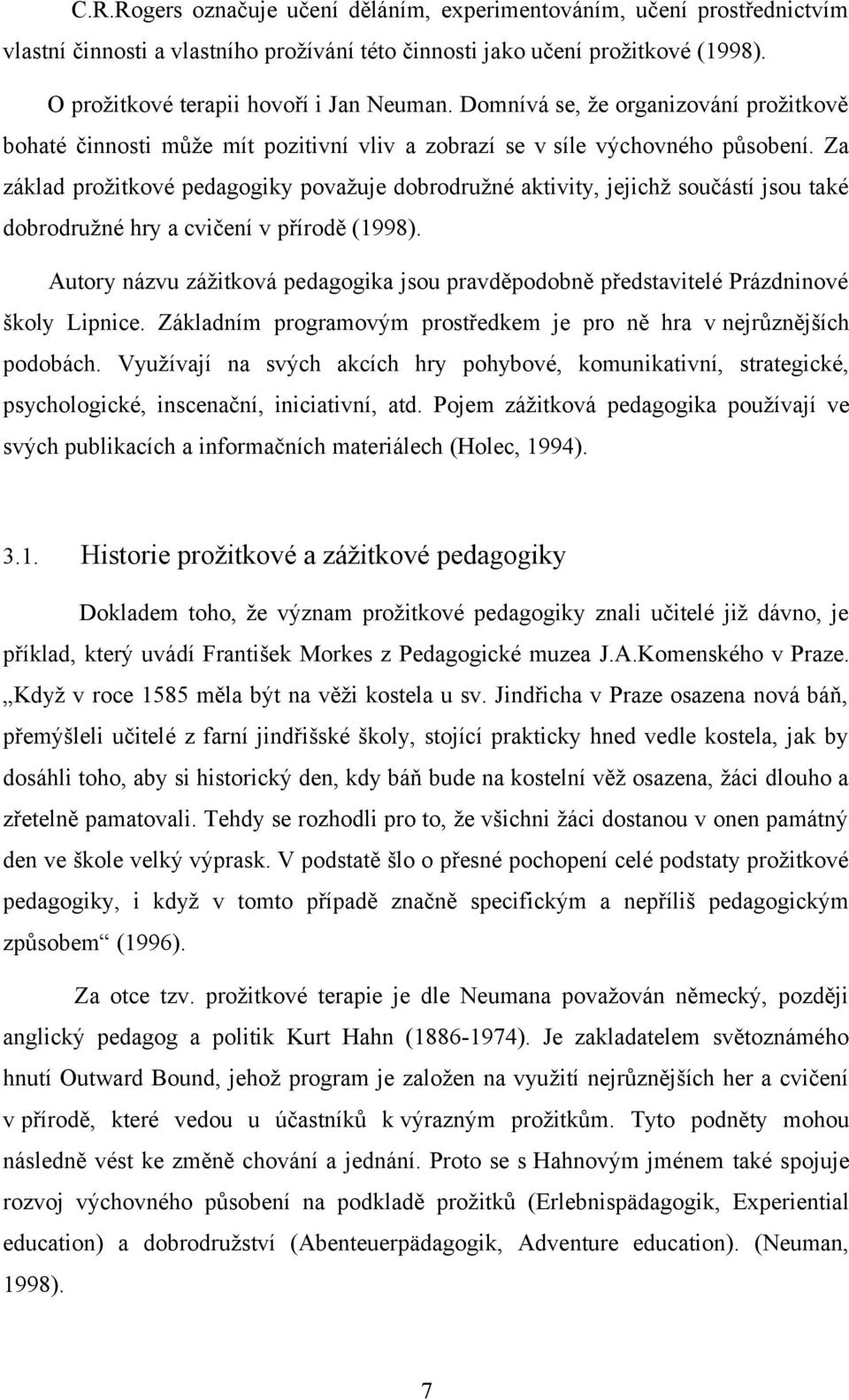 C.R.Rogers označuje učení děláním, experimentováním, učení prostřednictvím vlastní činnosti a vlastního prožívání této činnosti jako učení prožitkové (1998).

O prožitkové terapii hovoří i Jan Neuman. Domnívá se, že organizování prožitkově bohaté činnosti může mít pozitivní vliv a zobrazí se v síle výchovného působení. Za základ prožitkové pedagogiky považuje dobrodružné aktivity, jejichž součástí jsou také dobrodružné hry a cvičení v přírodě (1998).

Autory názvu zážitková pedagogika jsou pravděpodobně představitelé Prázdninové školy Lipnice. Základním programovým prostředkem je pro ně hra v nejrůznějších podobách. Využívají na svých akcích hry pohybové, komunikativní, strategické, psychologické, inscenační, iniciativní, atd. Pojem zážitková pedagogika používají ve svých publikacích a informačních materiálech (Holec, 1994).

3.1. Historie prožitkové a zážitkové pedagogiky

Dokladem toho, že význam prožitkové pedagogiky znali učitelé již dávno, je příklad, který uvádí František Morkes z Pedagogické muzea J.A.Komenského v Praze. „Když v roce 1585 měla být na věži kostela u sv. Jindřicha v Praze osazena nová báň, přemýšleli učitelé z farní jindřišské školy, stojící prakticky hned vedle kostela, jak by dosáhli toho, aby si historický den, kdy báň bude na kostelní věž osazena, žáci dlouho a zřetelně pamatovali. Tehdy se rozhodli pro to, že všichni žáci dostanou v onen památný den ve škole velký výprask. V podstatě šlo o přesné pochopení celé podstaty prožitkové pedagogiky, i když v tomto případě značně specifickým a nepříliš pedagogickým způsobem“ (1996).

Za otce tzv. prožitkové terapie je dle Neumana považován německý, později anglický pedagog a politik Kurt Hahn (1886-1974). Je zakladatelem světoznámého hnutí Outward Bound, jehož program je založen na využití nejrůznějších her a cvičení v přírodě, které vedou u účastníků k výrazným prožitkům. Tyto podněty mohou následně vést ke změně chování a jednání. Proto se s Hahnovým jménem také spojuje rozvoj výchovného působení na podkladě prožitků (Erlebnispädagogik, Experiential education) a dobrodružství (Abenteuerpädagogik, Adventure education). (Neuman, 1998).

7